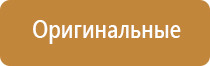 Оригинальные